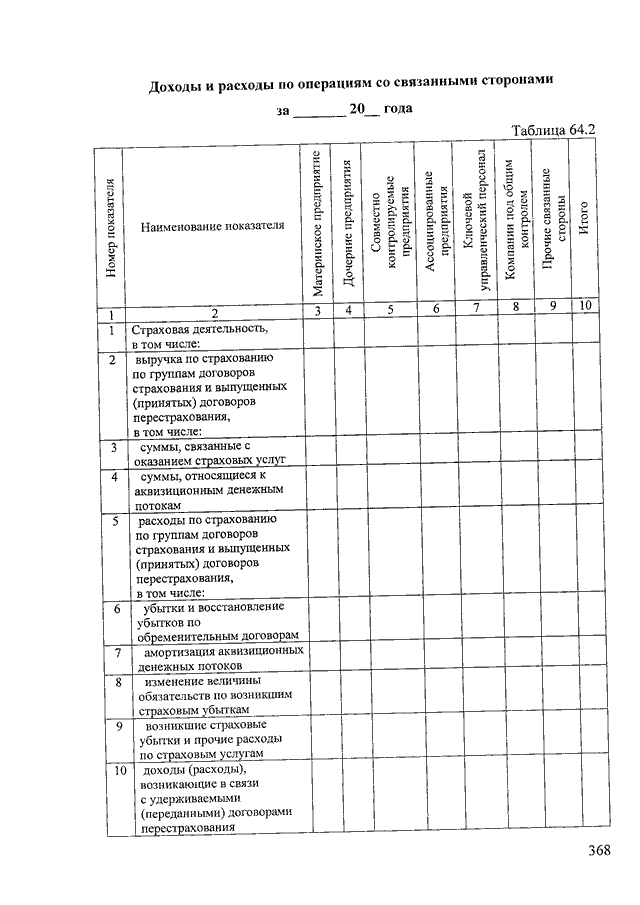 Доходы и расходы по операциям со связанными сторонами

за _______ 20__ года

Таблица 64.2

| Номер показателя | Наименование показателя | Материнское предприятие | Дочерние предприятия | Совместно контролируемые предприятия | Ассоциированные предприятия | Ключевой управленческий персонал | Компании под общим контролем | Прочие связанные стороны | Итого |
|---|---|---|---|---|---|---|---|---|---|
| 1 | 2 | 3 | 4 | 5 | 6 | 7 | 8 | 9 | 10 |
| 1 | Страховая деятельность, в том числе: | | | | | | | | |
| 2 | выручка по страхованию по группам договоров страхования и выпущенных (принятых) договоров перестрахования, в том числе: | | | | | | | | |
| 3 | суммы, связанные с оказанием страховых услуг | | | | | | | | |
| 4 | суммы, относящиеся к аквизиционным денежным потокам | | | | | | | | |
| 5 | расходы по страхованию по группам договоров страхования и выпущенных (принятых) договоров перестрахования, в том числе: | | | | | | | | |
| 6 | убытки и восстановление убытков по обременительным договорам | | | | | | | | |
| 7 | амортизация аквизиционных денежных потоков | | | | | | | | |
| 8 | изменение величины обязательств по возникшим страховым убыткам | | | | | | | | |
| 9 | возникшие страховые убытки и прочие расходы по страховым услугам | | | | | | | | |
| 10 | доходы (расходы), возникающие в связи с удерживаемыми (переданными) договорами перестрахования | | | | | | | | |

368